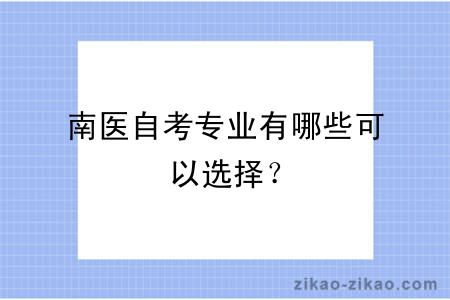 南医自考专业有哪些可以选择？

zikao-zikao.com